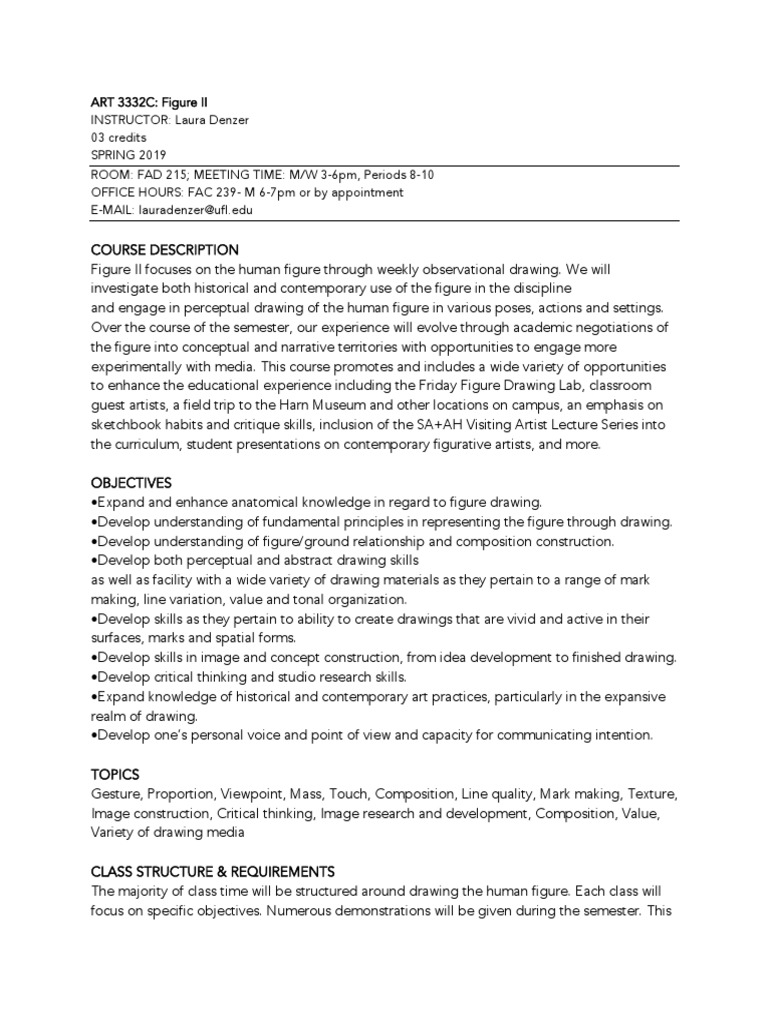 ART 3332C: Figure II
INSTRUCTOR: Laura Denzer
03 credits
SPRING 2019

ROOM: FAD 215; MEETING TIME: M/W 3-6pm, Periods 8-10
OFFICE HOURS: FAC 239- M 6-7pm or by appointment
E-MAIL: lauradenzer@ufl.edu

COURSE DESCRIPTION
Figure II focuses on the human figure through weekly observational drawing. We will investigate both historical and contemporary use of the figure in the discipline and engage in perceptual drawing of the human figure in various poses, actions and settings. Over the course of the semester, our experience will evolve through academic negotiations of the figure into conceptual and narrative territories with opportunities to engage more experimentally with media. This course promotes and includes a wide variety of opportunities to enhance the educational experience including the Friday Figure Drawing Lab, classroom guest artists, a field trip to the Harn Museum and other locations on campus, an emphasis on sketchbook habits and critique skills, inclusion of the SA+AH Visiting Artist Lecture Series into the curriculum, student presentations on contemporary figurative artists, and more.

OBJECTIVES
•Expand and enhance anatomical knowledge in regard to figure drawing.
•Develop understanding of fundamental principles in representing the figure through drawing.
•Develop understanding of figure/ground relationship and composition construction.
•Develop both perceptual and abstract drawing skills
as well as facility with a wide variety of drawing materials as they pertain to a range of mark making, line variation, value and tonal organization.
•Develop skills as they pertain to ability to create drawings that are vivid and active in their surfaces, marks and spatial forms.
•Develop skills in image and concept construction, from idea development to finished drawing.
•Develop critical thinking and studio research skills.
•Expand knowledge of historical and contemporary art practices, particularly in the expansive realm of drawing.
•Develop one's personal voice and point of view and capacity for communicating intention.

TOPICS
Gesture, Proportion, Viewpoint, Mass, Touch, Composition, Line quality, Mark making, Texture, Image construction, Critical thinking, Image research and development, Composition, Value, Variety of drawing media

CLASS STRUCTURE & REQUIREMENTS
The majority of class time will be structured around drawing the human figure. Each class will focus on specific objectives. Numerous demonstrations will be given during the semester. This